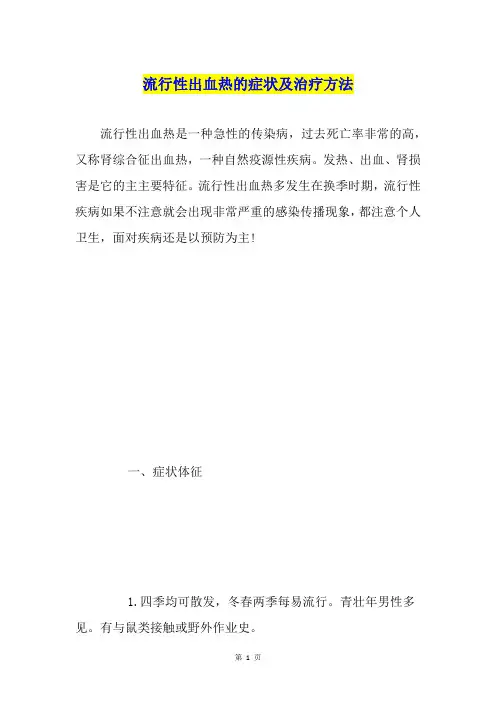 流行性出血热的症状及治疗方法

流行性出血热是一种急性的传染病，过去死亡率非常的高，又称肾综合征出血热，一种自然疫源性疾病。发热、出血、肾损害是它的主主要特征。流行性出血热多发生在换季时期，流行性疾病如果不注意就会出现非常严重的感染传播现象，都注意个人卫生，面对疾病还是以预防为主！

一、症状体征

1.四季均可散发，冬春两季每易流行。青壮年男性多见。有与鼠类接触或野外作业史。

第 1 页